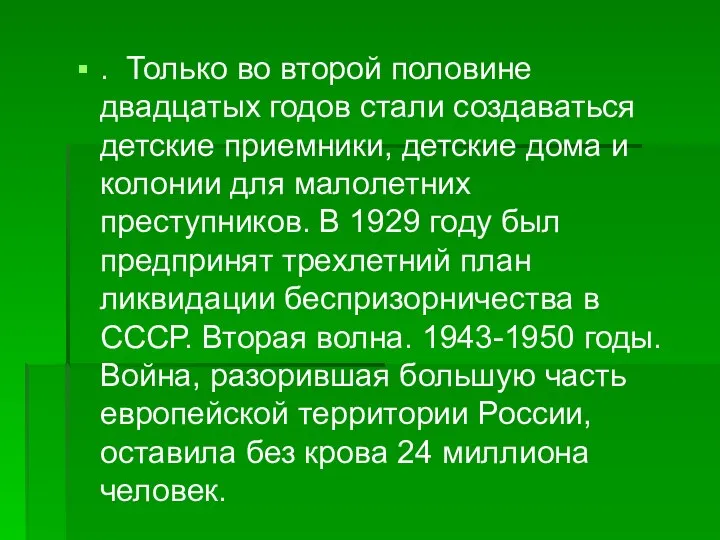 . Только во второй половине двадцатых годов стали создаваться детские приемники, детские дома и колонии для малолетних преступников. В 1929 году был предпринят трехлетний план ликвидации беспризорничества в СССР. Вторая волна. 1943-1950 годы. Война, разорившая большую часть европейской территории России, оставила без крова 24 миллиона человек.